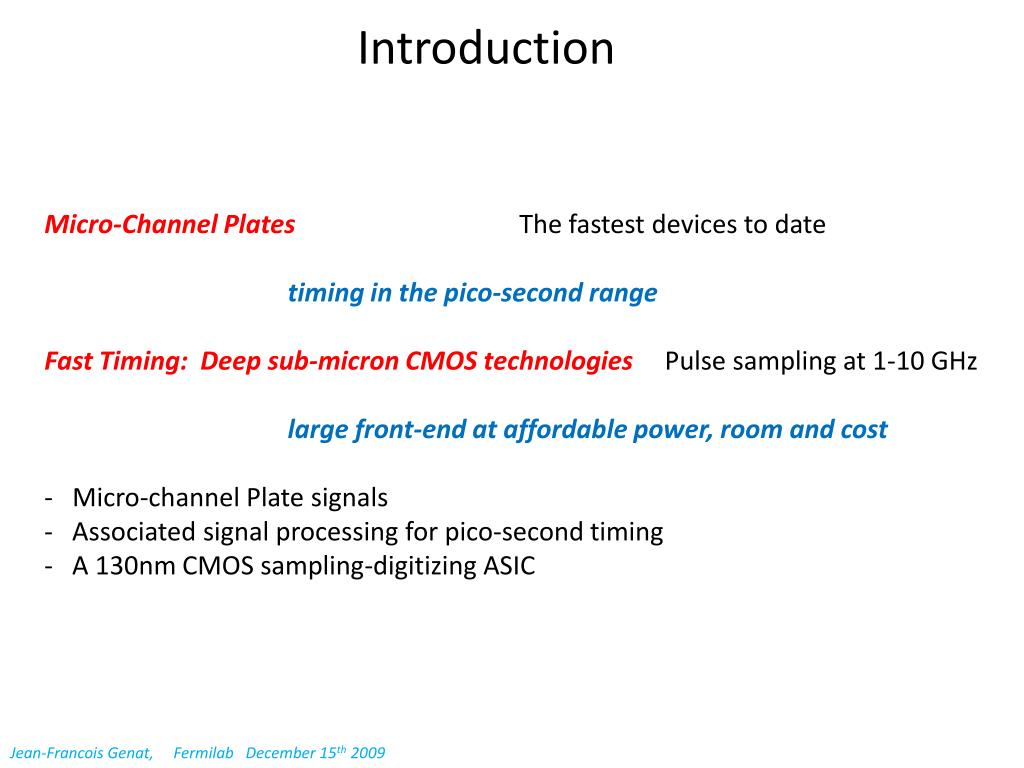 Introduction

Micro-Channel Plates The fastest devices to date

timing in the pico-second range

Fast Timing: Deep sub-micron CMOS technologies Pulse sampling at 1-10 GHz

large front-end at affordable power, room and cost

- Micro-channel Plate signals
- Associated signal processing for pico-second timing
- A 130nm CMOS sampling-digitizing ASIC

Jean-Francois Genat, Fermilab December 15$^{th}$ 2009